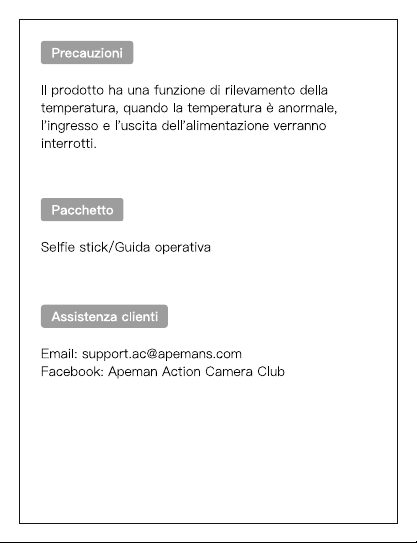 Precauzioni

Il prodotto ha una funzione di rilevamento della temperatura, quando la temperatura è anormale, l'ingresso e l'uscita dell'alimentazione verranno interrotti.

Pacchetto

Selfie stick/Guida operativa

Assistenza clienti

Email: support.ac@apemans.com
Facebook: Apeman Action Camera Club